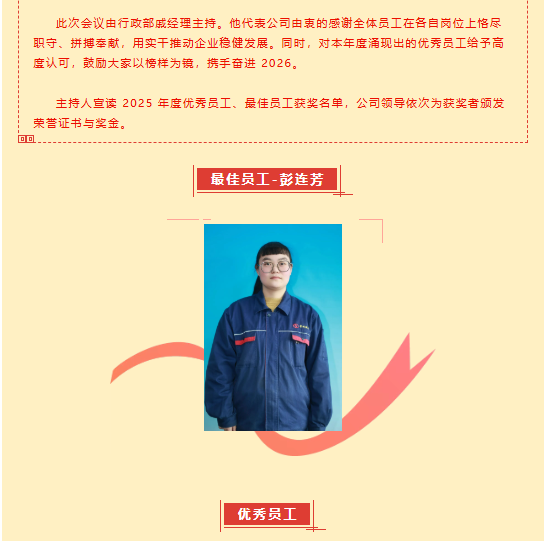 此次会议由行政部戚经理主持。他代表公司由衷的感谢全体员工在各自岗位上恪尽职守、拼搏奉献，用实干推动企业稳健发展。同时，对本年度涌现出的优秀员工给予高度认可，鼓励大家以榜样为镜，携手奋进 2026。

主持人宣读 2025 年度优秀员工、最佳员工获奖名单，公司领导依次为获奖者颁发荣誉证书与奖金。

最佳员工-彭连芳

优秀员工